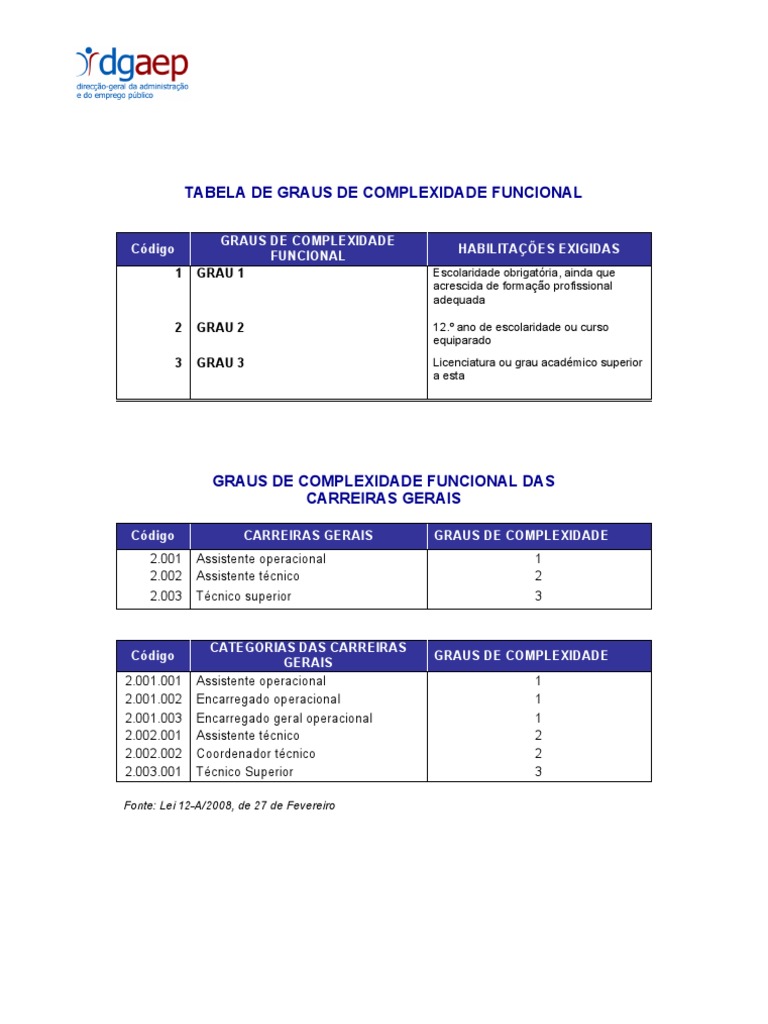 dgaep
direcção-geral da administração e do emprego público

TABELA DE GRAUS DE COMPLEXIDADE FUNCIONAL

| Código | GRAUS DE COMPLEXIDADE FUNCIONAL | HABILITAÇÕES EXIGIDAS |
|---|---|---|
| 1 | GRAU 1 | Escolaridade obrigatória, ainda que acrescida de formação profissional adequada |
| 2 | GRAU 2 | 12.º ano de escolaridade ou curso equiparado |
| 3 | GRAU 3 | Licenciatura ou grau académico superior a esta |

GRAUS DE COMPLEXIDADE FUNCIONAL DAS CARREIRAS GERAIS

| Código | CARREIRAS GERAIS | GRAUS DE COMPLEXIDADE |
|---|---|---|
| 2.001 | Assistente operacional | 1 |
| 2.002 | Assistente técnico | 2 |
| 2.003 | Técnico superior | 3 |

| Código | CATEGORIAS DAS CARREIRAS GERAIS | GRAUS DE COMPLEXIDADE |
|---|---|---|
| 2.001.001 | Assistente operacional | 1 |
| 2.001.002 | Encarregado operacional | 1 |
| 2.001.003 | Encarregado geral operacional | 1 |
| 2.002.001 | Assistente técnico | 2 |
| 2.002.002 | Coordenador técnico | 2 |
| 2.003.001 | Técnico Superior | 3 |

Fonte: Lei 12-A/2008, de 27 de Fevereiro